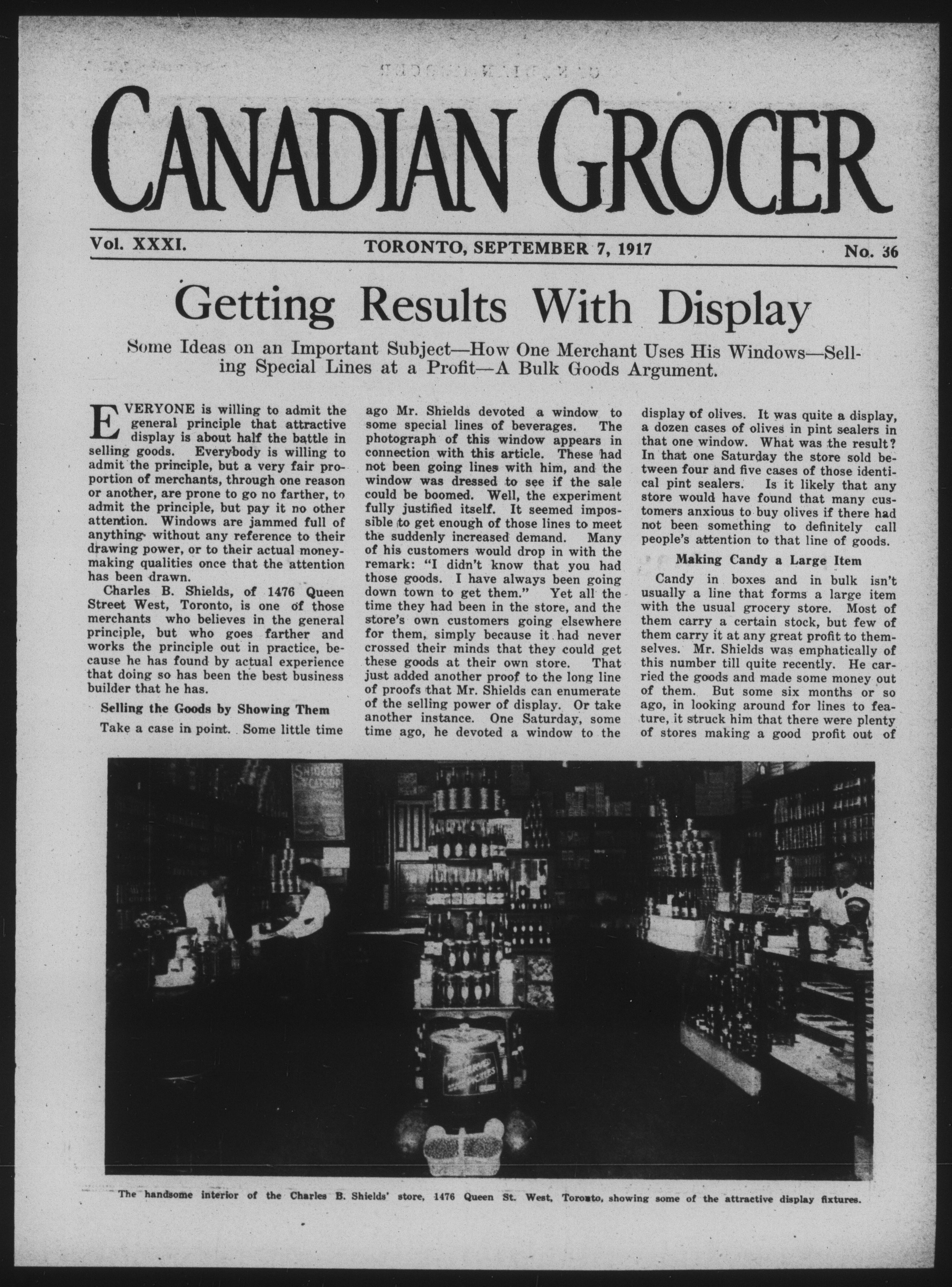 CANADIAN GROCER

Vol. XXXI. TORONTO, SEPTEMBER 7, 1917 No. 36

Getting Results With Display

Some Ideas on an Important Subject—How One Merchant Uses His Windows—Selling Special Lines at a Profit—A Bulk Goods Argument.

EVERYONE is willing to admit the general principle that attractive display is about half the battle in selling goods. Everybody is willing to admit the principle, but a very fair proportion of merchants, through one reason or another, are prone to go no farther, to admit the principle, but pay it no other attention. Windows are jammed full of anything without any reference to their drawing power, or to their actual money-making qualities once that the attention has been drawn.

Charles B. Shields, of 1476 Queen Street West, Toronto, is one of those merchants who believes in the general principle, but who goes farther and works the principle out in practice, because he has found by actual experience that doing so has been the best business builder that he has.

Selling the Goods by Showing Them

Take a case in point. Some little time ago Mr. Shields devoted a window to some special lines of beverages. The photograph of this window appears in connection with this article. These had not been going lines with him, and the window was dressed to see if the sale could be boomed. Well, the experiment fully justified itself. It seemed impossible to get enough of those lines to meet the suddenly increased demand. Many of his customers would drop in with the remark: "I didn't know that you had those goods. I have always been going down town to get them." Yet all the time they had been in the store, and the store's own customers going elsewhere for them, simply because it had never crossed their minds that they could get these goods at their own store. That just added another proof to the long line of proofs that Mr. Shields can enumerate of the selling power of display. Or take another instance. One Saturday, some time ago, he devoted a window to the display of olives. It was quite a display, a dozen cases of olives in pint sealers in that one window. What was the result? In that one Saturday the store sold between four and five cases of those identical pint sealers. Is it likely that any store would have found that many customers anxious to buy olives if there had not been something to definitely call people's attention to that line of goods.

Making Candy a Large Item

Candy in boxes and in bulk isn't usually a line that forms a large item with the usual grocery store. Most of them carry a certain stock, but few of them carry it at any great profit to themselves. Mr. Shields was emphatically of this number till quite recently. He carried the goods and made some money out of them. But some six months or so ago, in looking around for lines to feature, it struck him that there were plenty of stores making a good profit out of

The handsome interior of the Charles B. Shields' store, 1476 Queen St. West, Toronto, showing some of the attractive display fixtures.